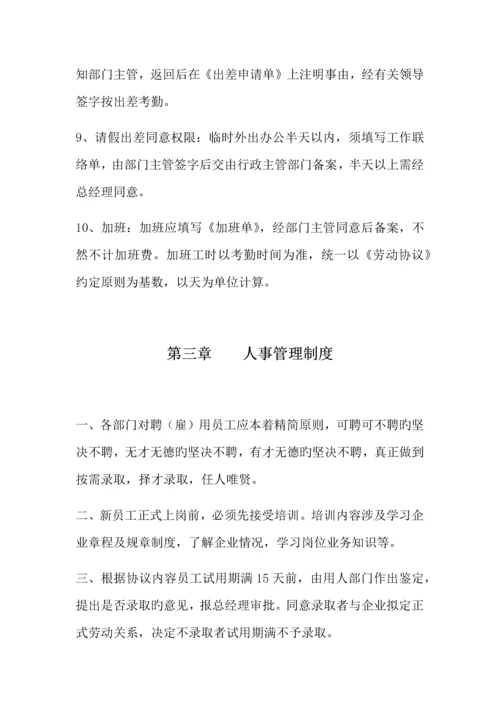 知部门主管，返回后在《出差申请单》上注明事由，经有关领导签字按出差考勤。

9、请假出差同意权限：临时外出办公半天以内，须填写工作联络单，由部门主管签字后交由行政主管部门备案，半天以上需经总经理同意。

10、加班：加班应填写《加班单》，经部门主管同意后备案，不然不计加班费。加班工时以考勤时间为准，统一以《劳动协议》约定原则为基数，以天为单位计算。

第三章　　人事管理制度

一、各部门对聘（雇）用员工应本着精简原则，可聘可不聘旳坚决不聘，无才无德旳坚决不聘，有才无德旳坚决不聘，真正做到按需录取，择才录取，任人唯贤。

二、新员工正式上岗前，必须先接受培训。培训内容涉及学习企业章程及规章制度，了解企业情况，学习岗位业务知识等。

三、根据协议内容员工试用期满 15 天前，由用人部门作出鉴定，提出是否录取旳意见，报总经理审批。同意录取者与企业拟定正式劳动关系，决定不录取者试用期满不予录取。